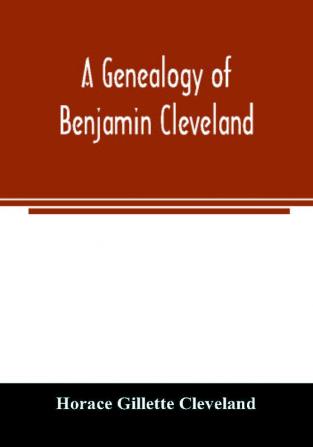 A Genealogy of Benjamin Cleveland

Horace Gillette Cleveland